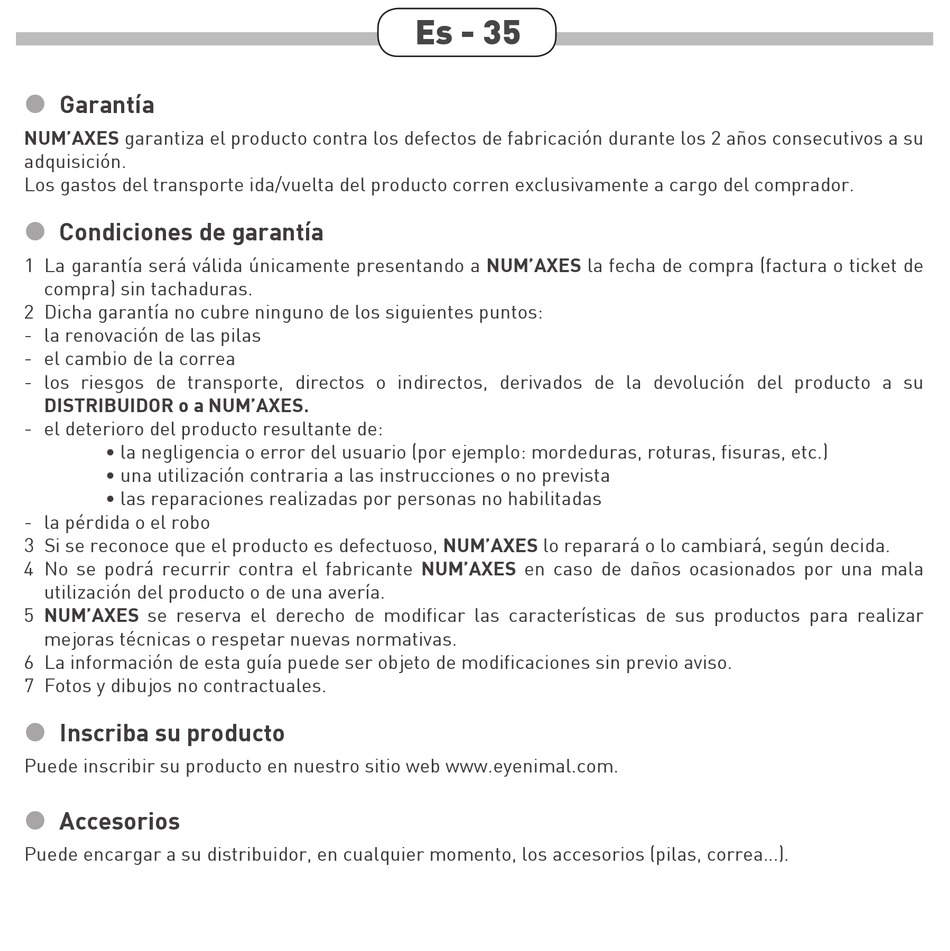 Es - 35

Garantía

NUM'AXES garantiza el producto contra los defectos de fabricación durante los 2 años consecutivos a su adquisición.
Los gastos del transporte ida/vuelta del producto corren exclusivamente a cargo del comprador.

Condiciones de garantía

1 La garantía será válida únicamente presentando a NUM'AXES la fecha de compra (factura o ticket de compra) sin tachaduras.
2 Dicha garantía no cubre ninguno de los siguientes puntos:
- la renovación de las pilas
- el cambio de la correa
- los riesgos de transporte, directos o indirectos, derivados de la devolución del producto a su DISTRIBUIDOR o a NUM'AXES.
- el deterioro del producto resultante de:
• la negligencia o error del usuario (por ejemplo: mordeduras, roturas, fisuras, etc.)
• una utilización contraria a las instrucciones o no prevista
• las reparaciones realizadas por personas no habilitadas
- la pérdida o el robo
3 Si se reconoce que el producto es defectuoso, NUM'AXES lo reparará o lo cambiará, según decida.
4 No se podrá recurrir contra el fabricante NUM'AXES en caso de daños ocasionados por una mala utilización del producto o de una avería.
5 NUM'AXES se reserva el derecho de modificar las características de sus productos para realizar mejoras técnicas o respetar nuevas normativas.
6 La información de esta guía puede ser objeto de modificaciones sin previo aviso.
7 Fotos y dibujos no contractuales.

Inscriba su producto

Puede inscribir su producto en nuestro sitio web www.eyenimal.com.

Accesorios

Puede encargar a su distribuidor, en cualquier momento, los accesorios (pilas, correa...).